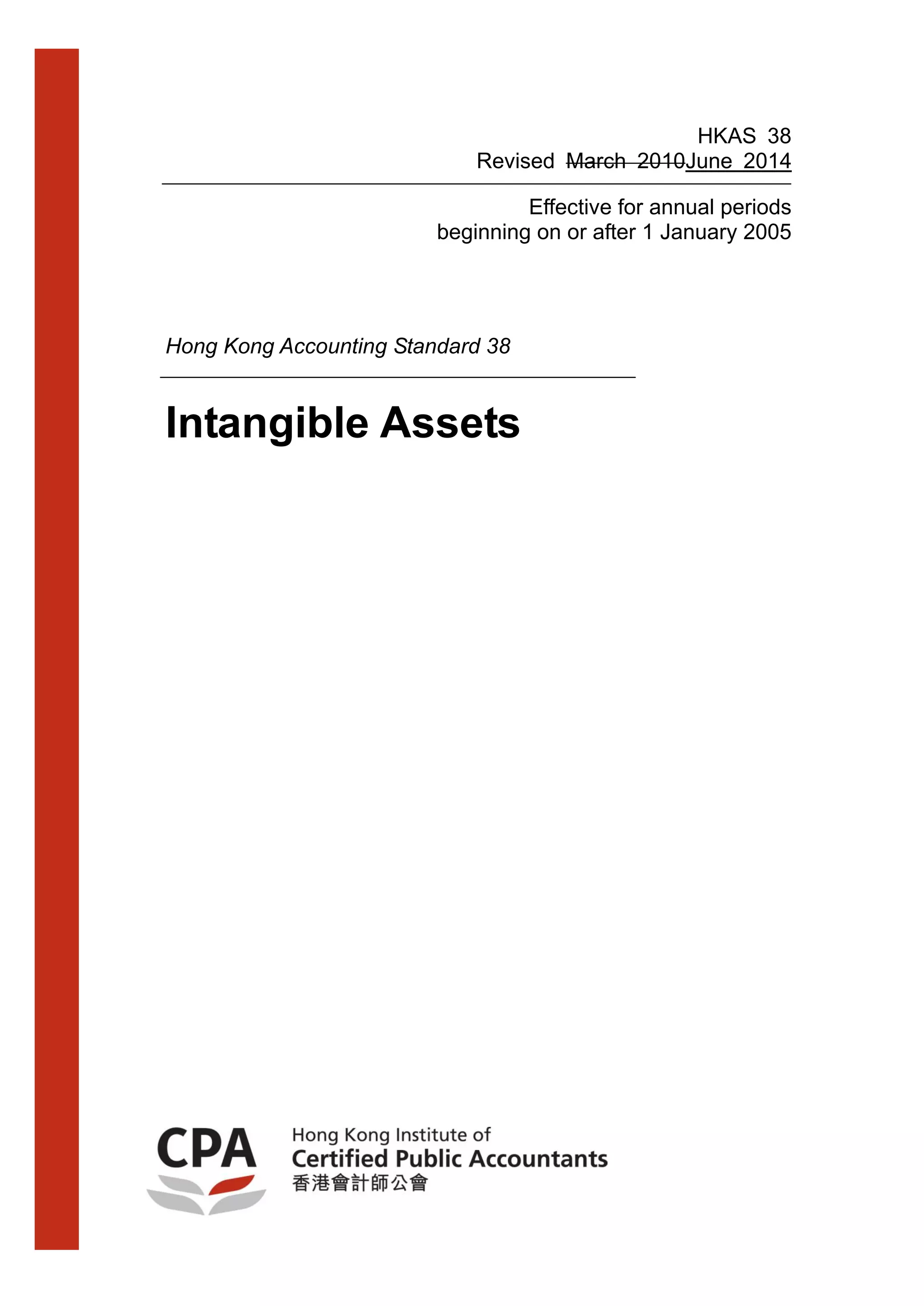 HKAS 38
Revised March 2010June 2014

Effective for annual periods
beginning on or after 1 January 2005

Hong Kong Accounting Standard 38

Intangible Assets

CPA
Hong Kong Institute of
Certified Public Accountants
香港會計師公會